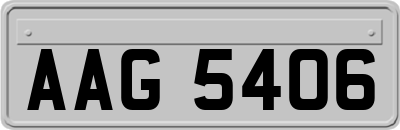 AAG 5406